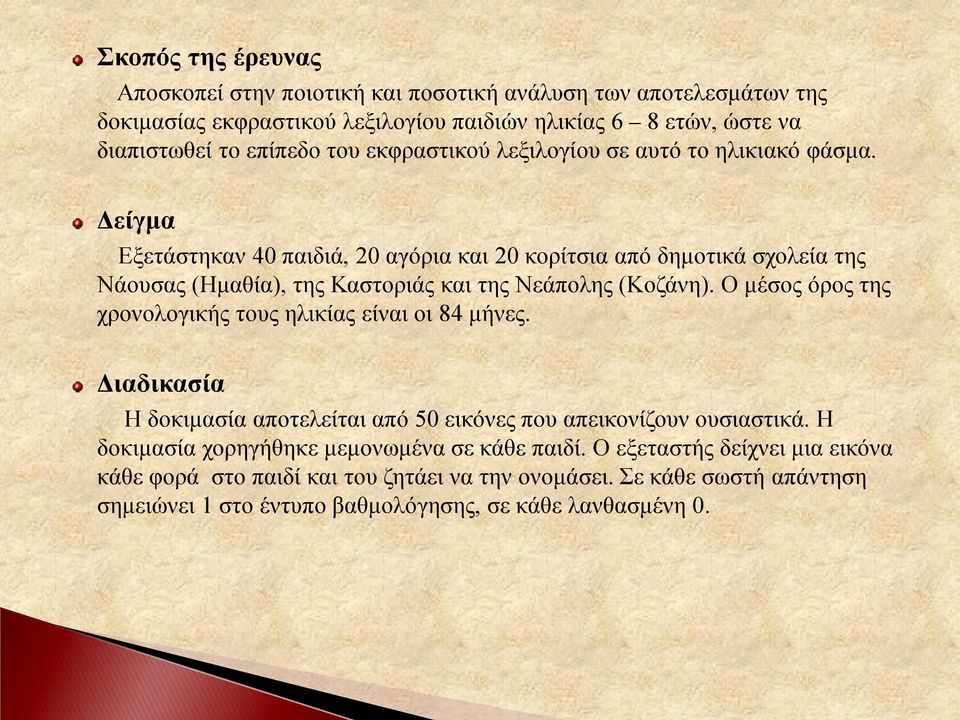 Σκοπός της έρευνας

Αποσκοπεί στην ποιοτική και ποσοτική ανάλυση των αποτελεσμάτων της δοκιμασίας εκφραστικού λεξιλογίου παιδιών ηλικίας 6 – 8 ετών, ώστε να διαπιστωθεί το επίπεδο του εκφραστικού λεξιλογίου σε αυτό το ηλικιακό φάσμα.

Δείγμα

Εξετάστηκαν 40 παιδιά, 20 αγόρια και 20 κορίτσια από δημοτικά σχολεία της Νάουσας (Ημαθία), της Καστοριάς και της Νεάπολης (Κοζάνη). Ο μέσος όρος της χρονολογικής τους ηλικίας είναι οι 84 μήνες.

Διαδικασία

Η δοκιμασία αποτελείται από 50 εικόνες που απεικονίζουν ουσιαστικά. Η δοκιμασία χορηγήθηκε μεμονωμένα σε κάθε παιδί. Ο εξεταστής δείχνει μια εικόνα κάθε φορά στο παιδί και του ζητάει να την ονομάσει. Σε κάθε σωστή απάντηση σημειώνει 1 στο έντυπο βαθμολόγησης, σε κάθε λανθασμένη 0.